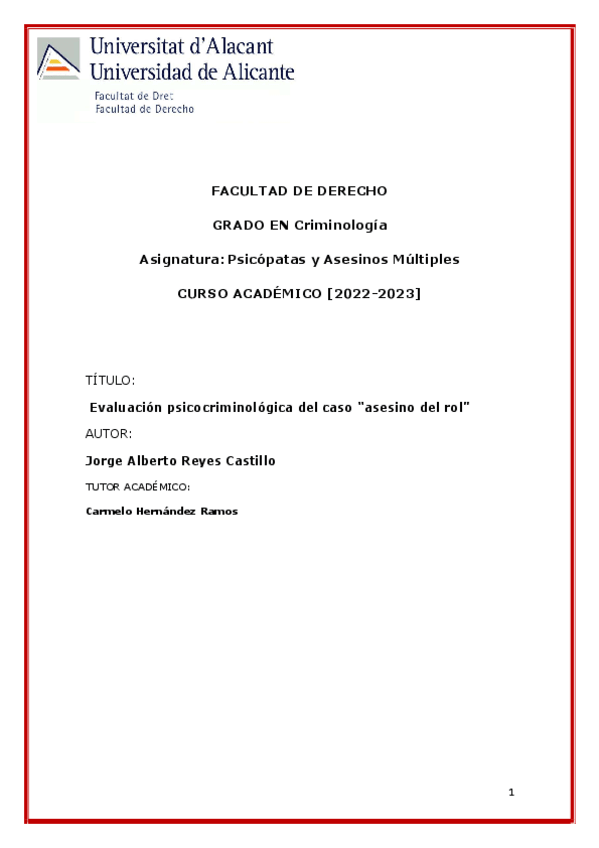 Universitat d'Alacant
Universidad de Alicante
Facultat de Dret
Facultad de Derecho

FACULTAD DE DERECHO

GRADO EN Criminología

Asignatura: Psicópatas y Asesinos Múltiples

CURSO ACADÉMICO [2022-2023]

TÍTULO:

Evaluación psicocriminológica del caso "asesino del rol"

AUTOR:

Jorge Alberto Reyes Castillo

TUTOR ACADÉMICO:

Carmelo Hernández Ramos

1